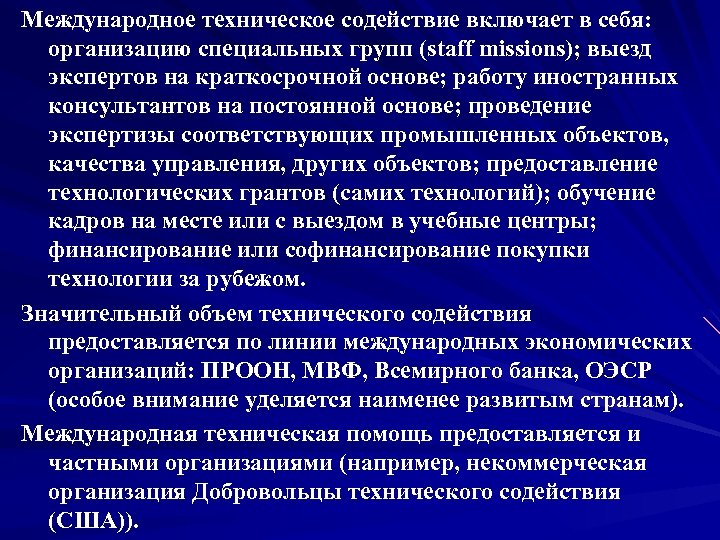 Международное техническое содействие включает в себя: организацию специальных групп (staff missions); выезд экспертов на краткосрочной основе; работу иностранных консультантов на постоянной основе; проведение экспертизы соответствующих промышленных объектов, качества управления, других объектов; предоставление технологических грантов (самих технологий); обучение кадров на месте или с выездом в учебные центры; финансирование или софинансирование покупки технологии за рубежом.

Значительный объем технического содействия предоставляется по линии международных экономических организаций: ПРООН, МВФ, Всемирного банка, ОЭСР (особое внимание уделяется наименее развитым странам).

Международная техническая помощь предоставляется и частными организациями (например, некоммерческая организация Добровольцы технического содействия (США)).